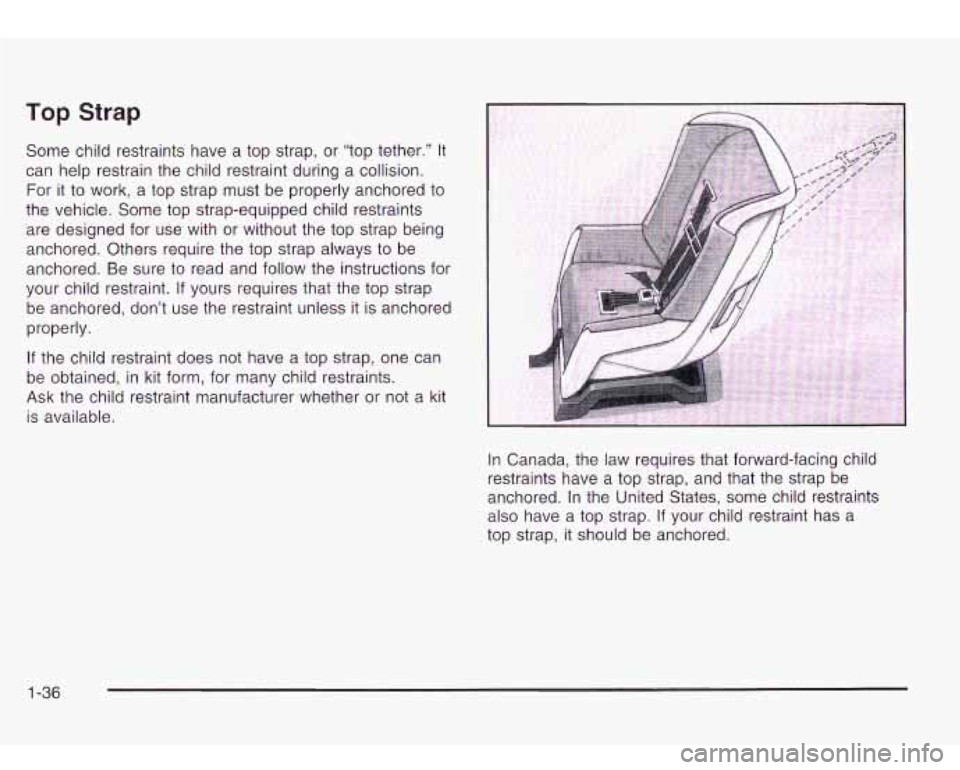 Top Strap

Some child restraints have a top strap, or "top tether." It can help restrain the child restraint during a collision. For it to work, a top strap must be properly anchored to the vehicle. Some top strap-equipped child restraints are designed for use with or without the top strap being anchored. Others require the top strap always to be anchored. Be sure to read and follow the instructions for your child restraint. If yours requires that the top strap be anchored, don't use the restraint unless it is anchored properly.

If the child restraint does not have a top strap, one can be obtained, in kit form, for many child restraints. Ask the child restraint manufacturer whether or not a kit is available.

In Canada, the law requires that forward-facing child restraints have a top strap, and that the strap be anchored. In the United States, some child restraints also have a top strap. If your child restraint has a top strap, it should be anchored.

1-36

carmanualsonline.info